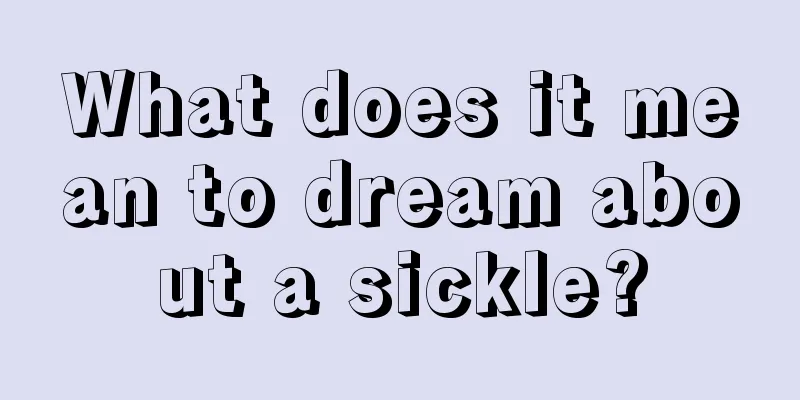 What does it mean to dream about a sickle?